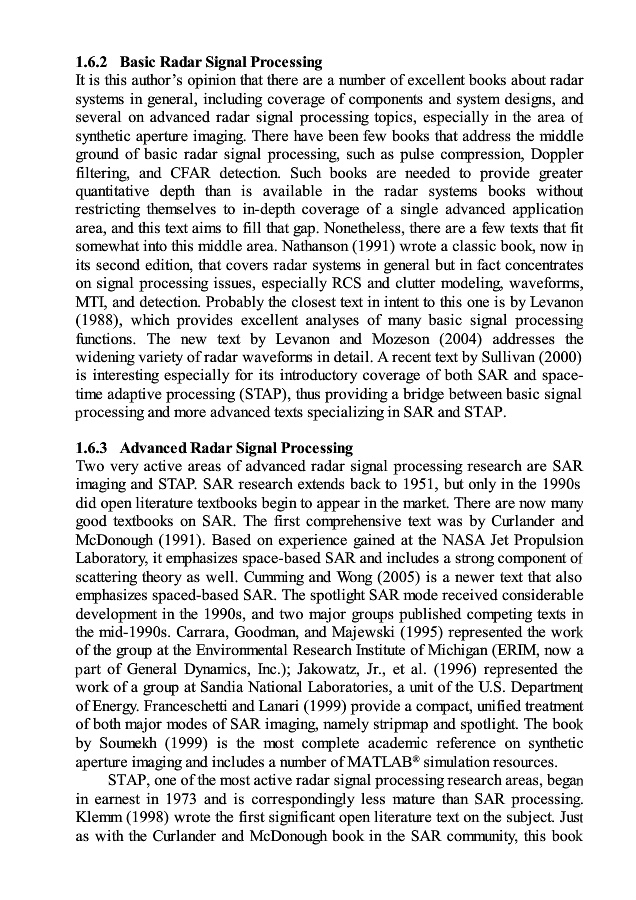 **1.6.2 Basic Radar Signal Processing**
It is this author's opinion that there are a number of excellent books about radar systems in general, including coverage of components and system designs, and several on advanced radar signal processing topics, especially in the area of synthetic aperture imaging. There have been few books that address the middle ground of basic radar signal processing, such as pulse compression, Doppler filtering, and CFAR detection. Such books are needed to provide greater quantitative depth than is available in the radar systems books without restricting themselves to in-depth coverage of a single advanced application area, and this text aims to fill that gap. Nonetheless, there are a few texts that fit somewhat into this middle area. Nathanson (1991) wrote a classic book, now in its second edition, that covers radar systems in general but in fact concentrates on signal processing issues, especially RCS and clutter modeling, waveforms, MTI, and detection. Probably the closest text in intent to this one is by Levanon (1988), which provides excellent analyses of many basic signal processing functions. The new text by Levanon and Mozeson (2004) addresses the widening variety of radar waveforms in detail. A recent text by Sullivan (2000) is interesting especially for its introductory coverage of both SAR and space-time adaptive processing (STAP), thus providing a bridge between basic signal processing and more advanced texts specializing in SAR and STAP.

**1.6.3 Advanced Radar Signal Processing**
Two very active areas of advanced radar signal processing research are SAR imaging and STAP. SAR research extends back to 1951, but only in the 1990s did open literature textbooks begin to appear in the market. There are now many good textbooks on SAR. The first comprehensive text was by Curlander and McDonough (1991). Based on experience gained at the NASA Jet Propulsion Laboratory, it emphasizes space-based SAR and includes a strong component of scattering theory as well. Cumming and Wong (2005) is a newer text that also emphasizes spaced-based SAR. The spotlight SAR mode received considerable development in the 1990s, and two major groups published competing texts in the mid-1990s. Carrara, Goodman, and Majewski (1995) represented the work of the group at the Environmental Research Institute of Michigan (ERIM, now a part of General Dynamics, Inc.); Jakowatz, Jr., et al. (1996) represented the work of a group at Sandia National Laboratories, a unit of the U.S. Department of Energy. Franceschetti and Lanari (1999) provide a compact, unified treatment of both major modes of SAR imaging, namely stripmap and spotlight. The book by Soumekh (1999) is the most complete academic reference on synthetic aperture imaging and includes a number of MATLAB® simulation resources.

STAP, one of the most active radar signal processing research areas, began in earnest in 1973 and is correspondingly less mature than SAR processing. Klemm (1998) wrote the first significant open literature text on the subject. Just as with the Curlander and McDonough book in the SAR community, this book